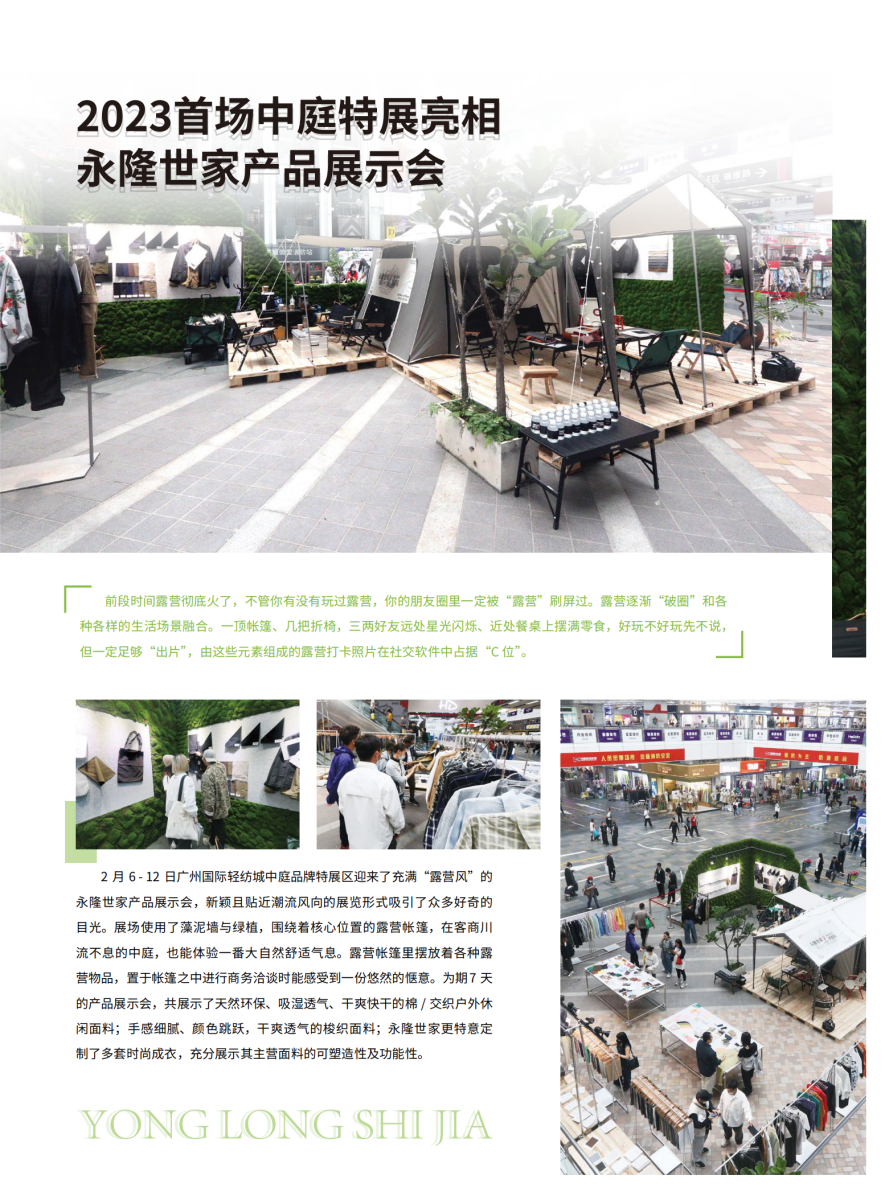 2023首场中庭特展亮相
永隆世家产品展示会

前段时间露营彻底火了，不管你有没有玩过露营，你的朋友圈里一定被“露营”刷屏过。露营逐渐“破圈”和各种各样的生活场景融合。一顶帐篷、几把折椅，三两好友远处星光闪烁、近处餐桌上摆满零食，好玩不好玩先不说，但一定足够“出片”，由这些元素组成的露营打卡照片在社交软件中占据“C 位”。

2 月 6 - 12 日广州国际轻纺城中庭品牌特展区迎来了充满“露营风”的永隆世家产品展示会，新颖且贴近潮流风向的展览形式吸引了众多好奇的目光。展场使用了藻泥墙与绿植，围绕着核心位置的露营帐篷，在客商川流不息的中庭，也能体验一番大自然舒适气息。露营帐篷里摆放着各种露营物品，置于帐篷之中进行商务洽谈时能感受到一份悠然的惬意。为期 7 天的产品展示会，共展示了天然环保、吸湿透气、干爽快干的棉 / 交织户外休闲面料；手感细腻、颜色跳跃，干爽透气的梭织面料；永隆世家更特意定制了多套时尚成衣，充分展示其主营面料的可塑造性及功能性。

YONG LONG SHI JIA